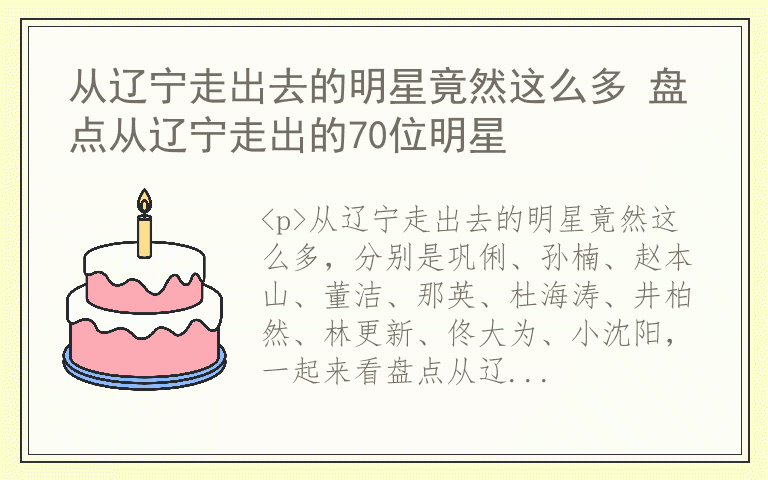 从辽宁走出去的明星竟然这么多 盘点从辽宁走出的70位明星

<p>从辽宁走出去的明星竟然这么多，分别是巩俐、孙楠、赵本山、董洁、那英、杜海涛、井柏然、林更新、佟大为、小沈阳，一起来看盘点从辽...